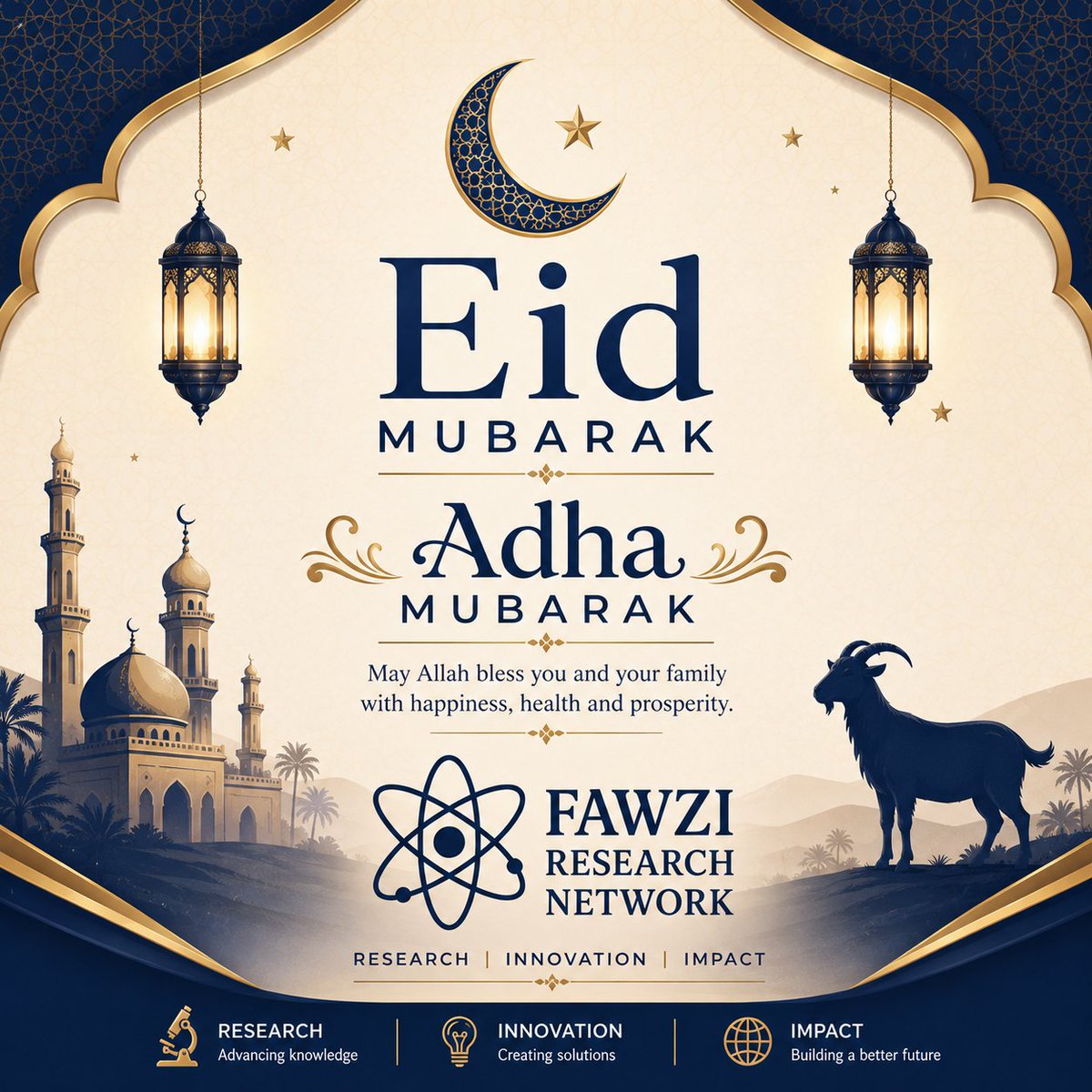 Eid
MUBARAK

Adha
MUBARAK

May Allah bless you and your family with happiness, health and prosperity.

FAWZI
RESEARCH
NETWORK

RESEARCH | INNOVATION | IMPACT

RESEARCH
Advancing knowledge

INNOVATION
Creating solutions

IMPACT
Building a better future